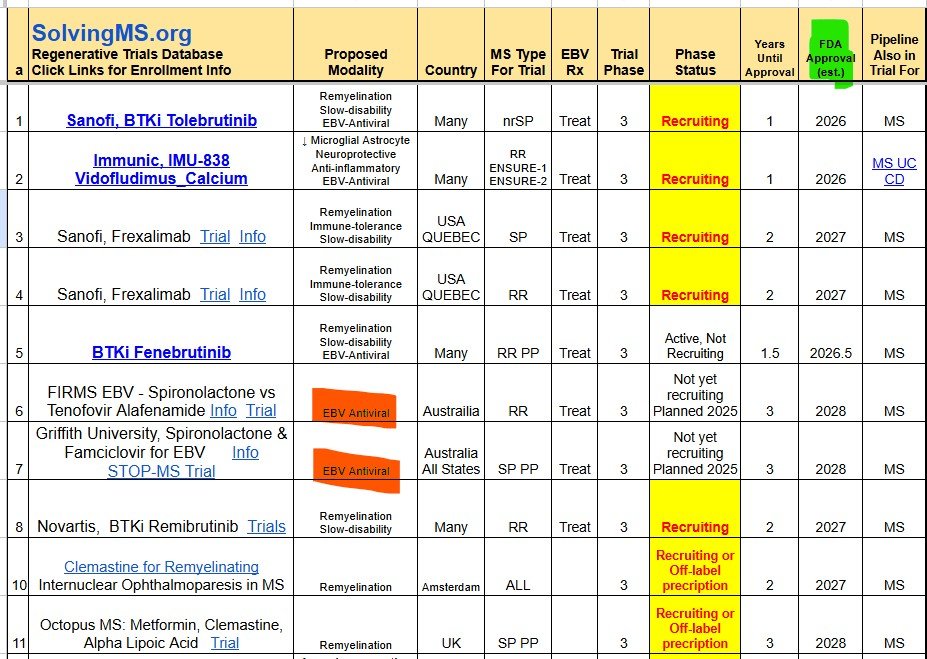 | a | SolvingMS.org Regenerative Trials Database Click Links for Enrollment Info | Proposed Modality | Country | MS Type For Trial | EBV Rx | Trial Phase | Phase Status | Years Until Approval | FDA Approval (est.) | Pipeline Also in Trial For |
|---|---|---|---|---|---|---|---|---|---|---|
| 1 | Sanofi, BTKi Tolebrutinib | Remyelination Slow-disability EBV-Antiviral | Many | nrSP | Treat | 3 | Recruiting | 1 | 2026 | MS |
| 2 | Immunic, IMU-838 Vidofludimus_Calcium | ↓ Microglial Astrocyte Neuroprotective Anti-inflammatory EBV-Antiviral | Many | RR ENSURE-1 ENSURE-2 | Treat | 3 | Recruiting | 1 | 2026 | MS UC CD |
| 3 | Sanofi, Frexalimab Trial Info | Remyelination Immune-tolerance Slow-disability | USA QUEBEC | SP | Treat | 3 | Recruiting | 2 | 2027 | MS |
| 4 | Sanofi, Frexalimab Trial Info | Remyelination Immune-tolerance Slow-disability | USA QUEBEC | RR | Treat | 3 | Recruiting | 2 | 2027 | MS |
| 5 | BTKi Fenebrutinib | Remyelination Slow-disability EBV-Antiviral | Many | RR PP | Treat | 3 | Active, Not Recruiting | 1.5 | 2026.5 | MS |
| 6 | FIRMS EBV - Spironolactone vs Tenofovir Alafenamide Info Trial | EBV Antiviral | Austrailia | RR | Treat | 3 | Not yet recruiting Planned 2025 | 3 | 2028 | MS |
| 7 | Griffith University, Spironolactone & Famciclovir for EBV Info STOP-MS Trial | EBV Antiviral | Australia All States | SP PP | Treat | 3 | Not yet recruiting Planned 2025 | 3 | 2028 | MS |
| 8 | Novartis, BTKi Remibrutinib Trials | Remyelination Slow-disability | Many | RR | Treat | 3 | Recruiting | 2 | 2027 | MS |
| 10 | Clemastine for Remyelinating Internuclear Ophthalmoparesis in MS | Remyelination | Amsterdam | ALL | | 3 | Recruiting or Off-label precription | 2 | 2027 | MS |
| 11 | Octopus MS: Metformin, Clemastine, Alpha Lipoic Acid Trial | Remyelination | UK | SP PP | | 3 | Recruiting or Off-label precription | 3 | 2028 | MS |